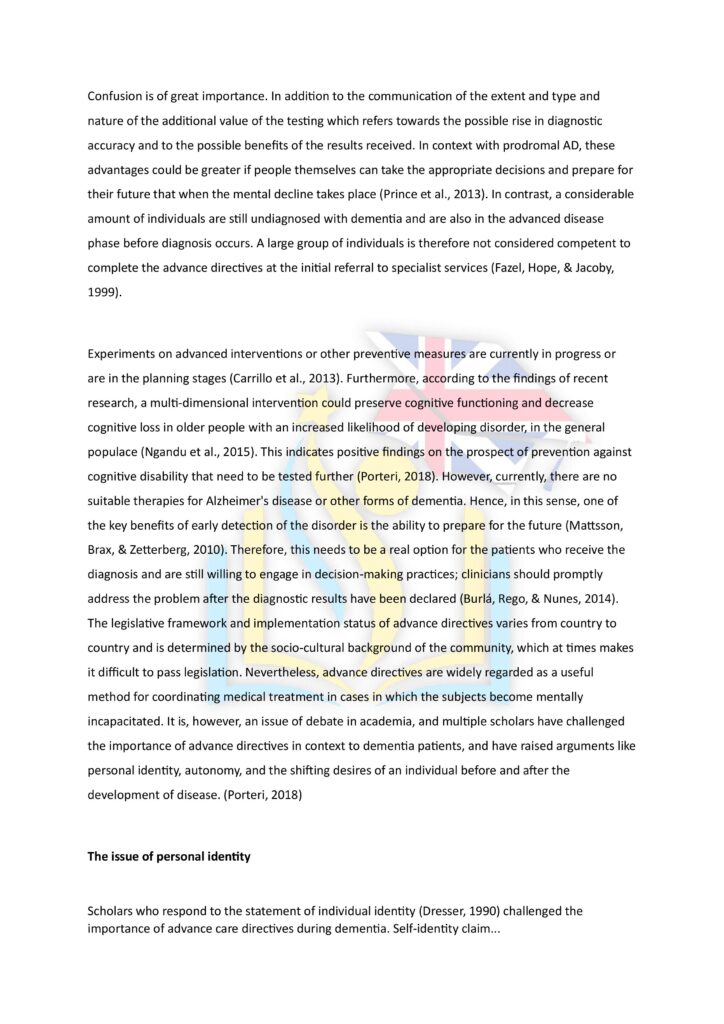 Confusion is of great importance. In addition to the communication of the extent and type and nature of the additional value of the testing which refers towards the possible rise in diagnostic accuracy and to the possible benefits of the results received. In context with prodromal AD, these advantages could be greater if people themselves can take the appropriate decisions and prepare for their future that when the mental decline takes place (Prince et al., 2013). In contrast, a considerable amount of individuals are still undiagnosed with dementia and are also in the advanced disease phase before diagnosis occurs. A large group of individuals is therefore not considered competent to complete the advance directives at the initial referral to specialist services (Fazel, Hope, & Jacoby, 1999).

Experiments on advanced interventions or other preventive measures are currently in progress or are in the planning stages (Carrillo et al., 2013). Furthermore, according to the findings of recent research, a multi-dimensional intervention could preserve cognitive functioning and decrease cognitive loss in older people with an increased likelihood of developing disorder, in the general populace (Ngandu et al., 2015). This indicates positive findings on the prospect of prevention against cognitive disability that need to be tested further (Porteri, 2018). However, currently, there are no suitable therapies for Alzheimer's disease or other forms of dementia. Hence, in this sense, one of the key benefits of early detection of the disorder is the ability to prepare for the future (Mattsson, Brax, & Zetterberg, 2010). Therefore, this needs to be a real option for the patients who receive the diagnosis and are still willing to engage in decision-making practices; clinicians should promptly address the problem after the diagnostic results have been declared (Burlá, Rego, & Nunes, 2014). The legislative framework and implementation status of advance directives varies from country to country and is determined by the socio-cultural background of the community, which at times makes it difficult to pass legislation. Nevertheless, advance directives are widely regarded as a useful method for coordinating medical treatment in cases in which the subjects become mentally incapacitated. It is, however, an issue of debate in academia, and multiple scholars have challenged the importance of advance directives in context to dementia patients, and have raised arguments like personal identity, autonomy, and the shifting desires of an individual before and after the development of disease. (Porteri, 2018)

The issue of personal identity

Scholars who respond to the statement of individual identity (Dresser, 1990) challenged the importance of advance care directives during dementia. Self-identity claim...